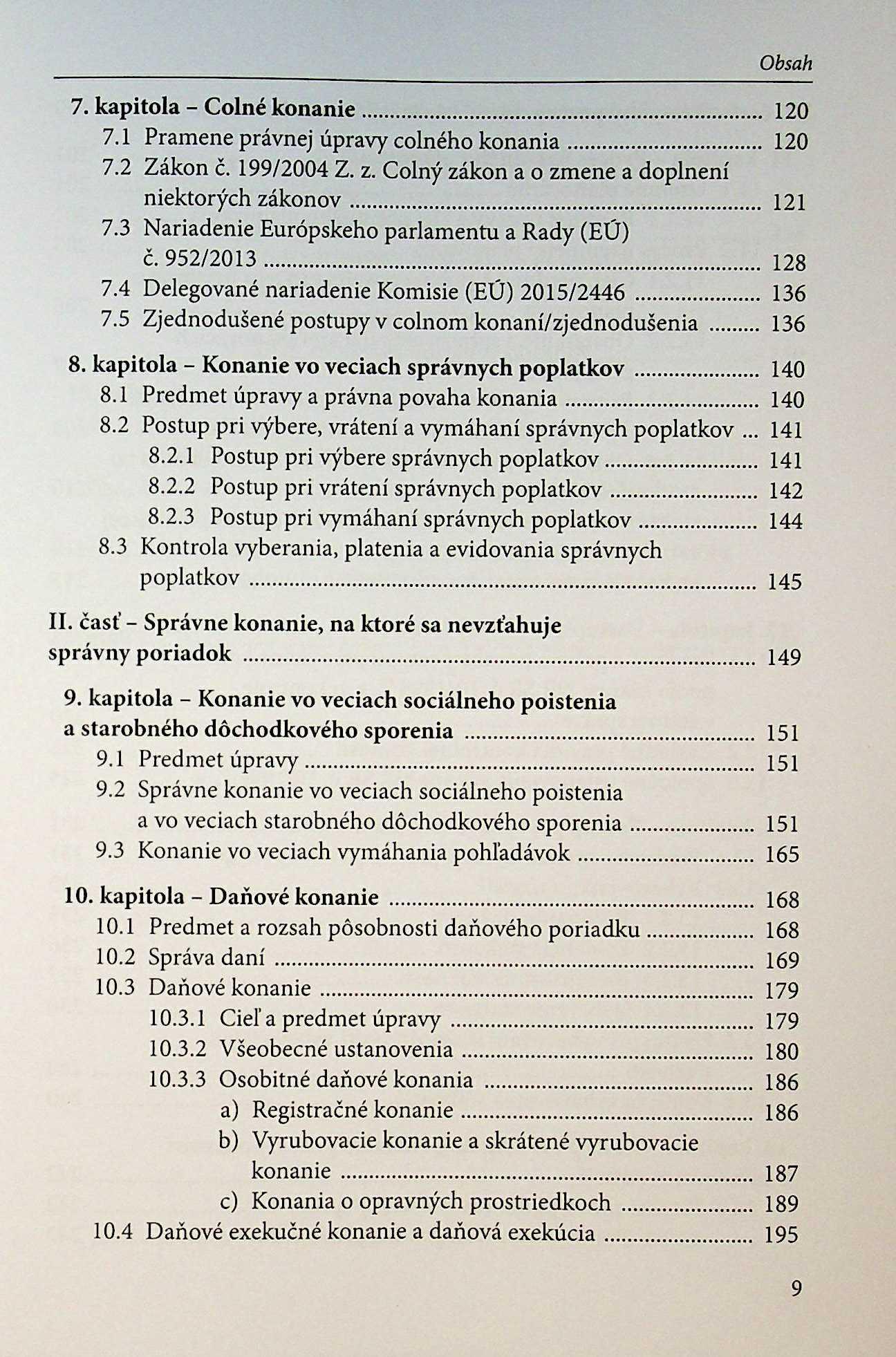 Obsah

7. kapitola – Colné konanie ........ 120
7.1 Pramene právnej úpravy colného konania ........ 120
7.2 Zákon č. 199/2004 Z. z. Colný zákon a o zmene a doplnení niektorých zákonov ........ 121
7.3 Nariadenie Európskeho parlamentu a Rady (EÚ) č. 952/2013 ........ 128
7.4 Delegované nariadenie Komisie (EÚ) 2015/2446 ........ 136
7.5 Zjednodušené postupy v colnom konaní/zjednodušenia ........ 136

8. kapitola – Konanie vo veciach správnych poplatkov ........ 140
8.1 Predmet úpravy a právna povaha konania ........ 140
8.2 Postup pri výbere, vrátení a vymáhaní správnych poplatkov ... 141
8.2.1 Postup pri výbere správnych poplatkov ........ 141
8.2.2 Postup pri vrátení správnych poplatkov ........ 142
8.2.3 Postup pri vymáhaní správnych poplatkov ........ 144
8.3 Kontrola vyberania, platenia a evidovania správnych poplatkov ........ 145

II. časť – Správne konanie, na ktoré sa nevzťahuje správny poriadok ........ 149

9. kapitola – Konanie vo veciach sociálneho poistenia a starobného dôchodkového sporenia ........ 151
9.1 Predmet úpravy ........ 151
9.2 Správne konanie vo veciach sociálneho poistenia a vo veciach starobného dôchodkového sporenia ........ 151
9.3 Konanie vo veciach vymáhania pohľadávok ........ 165

10. kapitola – Daňové konanie ........ 168
10.1 Predmet a rozsah pôsobnosti daňového poriadku ........ 168
10.2 Správa daní ........ 169
10.3 Daňové konanie ........ 179
10.3.1 Cieľ a predmet úpravy ........ 179
10.3.2 Všeobecné ustanovenia ........ 180
10.3.3 Osobitné daňové konania ........ 186
a) Registračné konanie ........ 186
b) Vyrubovacie konanie a skrátené vyrubovacie konanie ........ 187
c) Konania o opravných prostriedkoch ........ 189
10.4 Daňové exekučné konanie a daňová exekúcia ........ 195

9